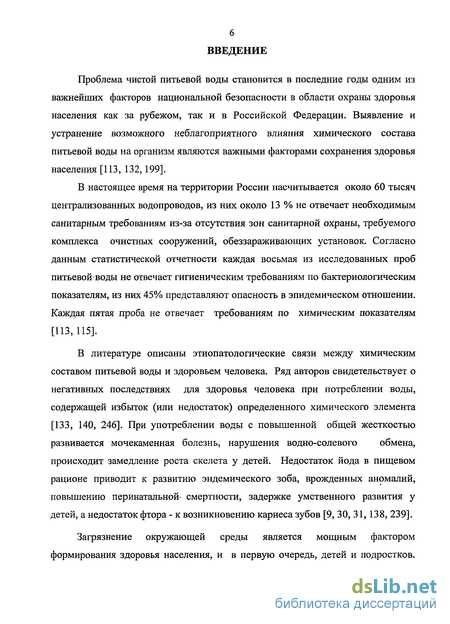 6

ВВЕДЕНИЕ

Проблема чистой питьевой воды становится в последние годы одним из важнейших факторов национальной безопасности в области охраны здоровья населения как за рубежом, так и в Российской Федерации. Выявление и устранение возможного неблагоприятного влияния химического состава питьевой воды на организм являются важными факторами сохранения здоровья населения [113, 132, 199].

В настоящее время на территории России насчитывается около 60 тысяч централизованных водопроводов, из них около 13 % не отвечает необходимым санитарным требованиям из-за отсутствия зон санитарной охраны, требуемого комплекса очистных сооружений, обеззараживающих установок. Согласно данным статистической отчетности каждая восьмая из исследованных проб питьевой воды не отвечает гигиеническим требованиям по бактериологическим показателям, из них 45% представляют опасность в эпидемическом отношении. Каждая пятая проба не отвечает требованиям по химическим показателям [113, 115].

В литературе описаны этиопатологические связи между химическим составом питьевой воды и здоровьем человека. Ряд авторов свидетельствует о негативных последствиях для здоровья человека при потреблении воды, содержащей избыток (или недостаток) определенного химического элемента [133, 140, 246]. При употреблении воды с повышенной общей жесткостью развивается мочекаменная болезнь, нарушения водно-солевого обмена, происходит замедление роста скелета у детей. Недостаток йода в пищевом рационе приводит к развитию эндемического зоба, врожденных аномалий, повышению перинатальной смертности, задержке умственного развития у детей, а недостаток фтора - к возникновению кариеса зубов [9, 30, 31, 138, 239].

Загрязнение окружающей среды является мощным фактором формирования здоровья населения, и в первую очередь, детей и подростков.

dsLib.net
библиотека диссертаций